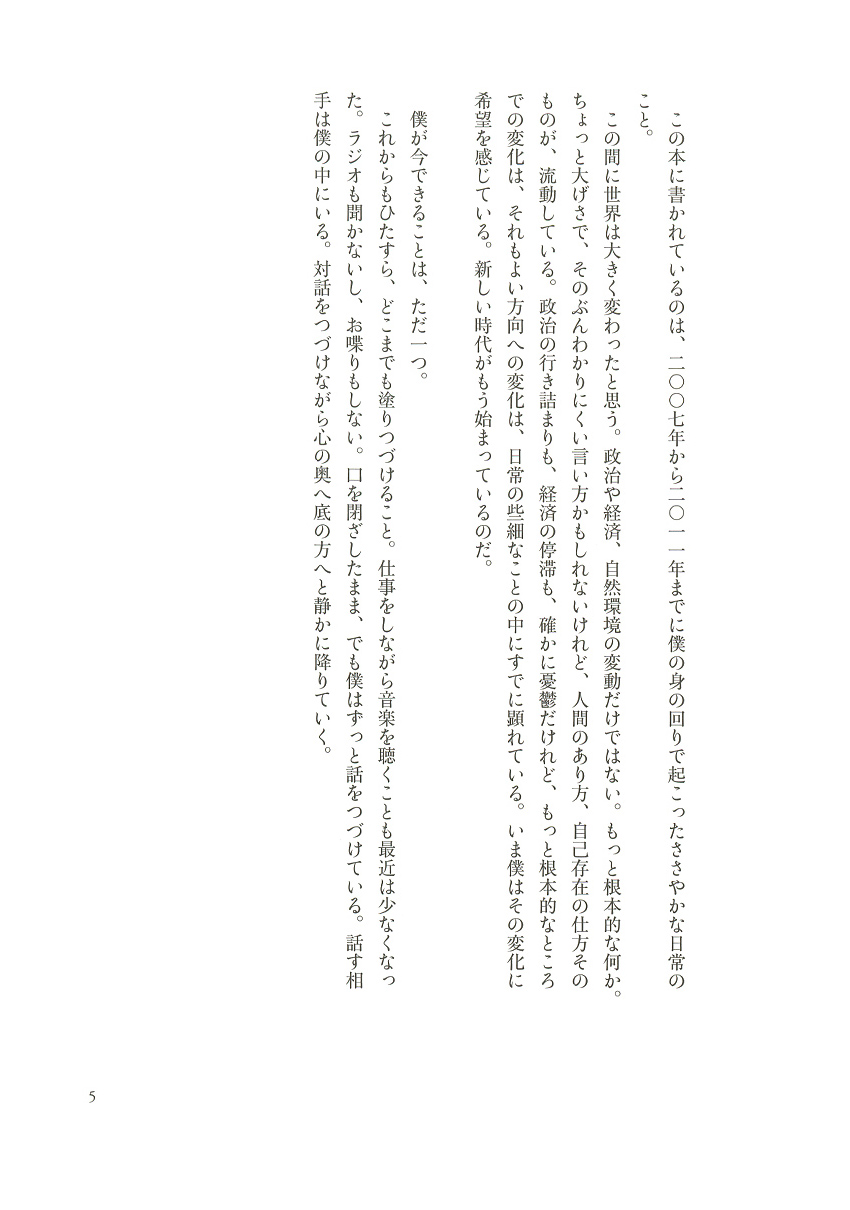 この本に書かれているのは、二〇〇七年から二〇一一年までに僕の身の回りで起こったささやかな日常のこと。

この間に世界は大きく変わったと思う。政治や経済、自然環境の変動だけではない。もっと根本的な何か。ちょっと大げさで、そのぶんわかりにくい言い方かもしれないけれど、人間のあり方、自己存在の仕方そのものが、流動している。政治の行き詰まりも、経済の停滞も、確かに憂鬱だけれど、もっと根本的なところでの変化は、それもよい方向への変化は、日常の些細なことの中にすでに顕れている。いま僕はその変化に希望を感じている。新しい時代がもう始まっているのだ。

僕が今できることは、ただ一つ。

これからもひたすら、どこまでも塗りつづけること。仕事をしながら音楽を聴くことも最近は少なくなった。ラジオも聞かないし、お喋りもしない。口を閉ざしたまま、でも僕はずっと話をつづけている。話す相手は僕の中にいる。対話をつづけながら心の奥へ底の方へと静かに降りていく。

5